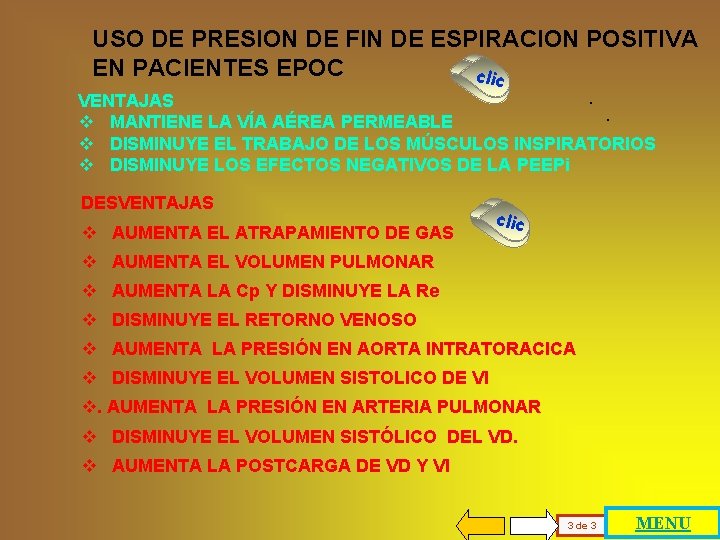 USO DE PRESION DE FIN DE ESPIRACION POSITIVA EN PACIENTES EPOC

clic

VENTAJAS
❖ MANTIENE LA VÍA AÉREA PERMEABLE
❖ DISMINUYE EL TRABAJO DE LOS MÚSCULOS INSPIRATORIOS
❖ DISMINUYE LOS EFECTOS NEGATIVOS DE LA PEEPi

DESVENTAJAS

clic

❖ AUMENTA EL ATRAPAMIENTO DE GAS
❖ AUMENTA EL VOLUMEN PULMONAR
❖ AUMENTA LA Cp Y DISMINUYE LA Re
❖ DISMINUYE EL RETORNO VENOSO
❖ AUMENTA LA PRESIÓN EN AORTA INTRATORACICA
❖ DISMINUYE EL VOLUMEN SISTOLICO DE VI
❖. AUMENTA LA PRESIÓN EN ARTERIA PULMONAR
❖ DISMINUYE EL VOLUMEN SISTÓLICO DEL VD.
❖ AUMENTA LA POSTCARGA DE VD Y VI

3 de 3

MENU